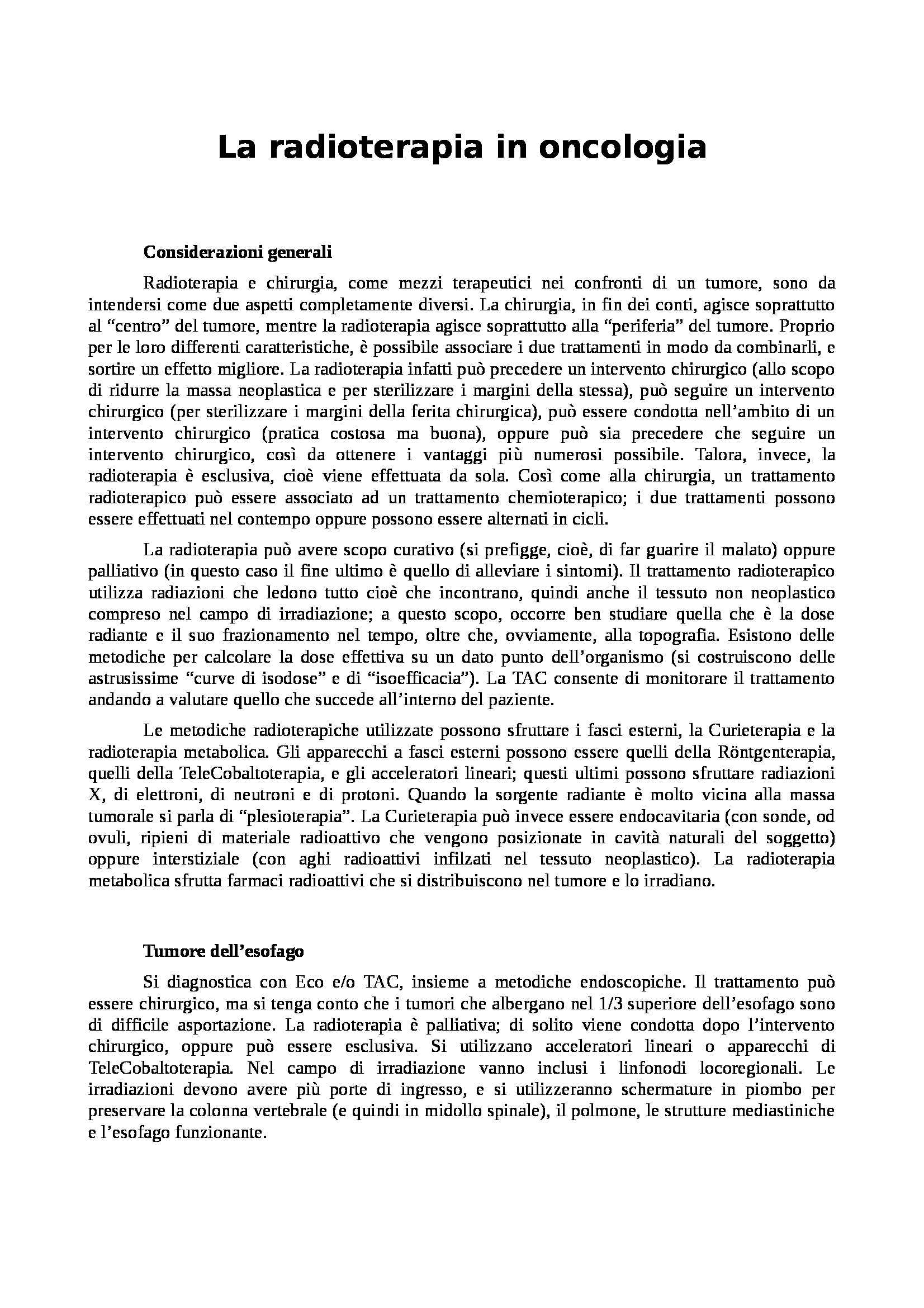 La radioterapia in oncologia

Considerazioni generali

Radioterapia e chirurgia, come mezzi terapeutici nei confronti di un tumore, sono da intendersi come due aspetti completamente diversi. La chirurgia, in fin dei conti, agisce soprattutto al “centro” del tumore, mentre la radioterapia agisce soprattutto alla “periferia” del tumore. Proprio per le loro differenti caratteristiche, è possibile associare i due trattamenti in modo da combinarli, e sortire un effetto migliore. La radioterapia infatti può precedere un intervento chirurgico (allo scopo di ridurre la massa neoplastica e per sterilizzare i margini della stessa), può seguire un intervento chirurgico (per sterilizzare i margini della ferita chirurgica), può essere condotta nell’ambito di un intervento chirurgico (pratica costosa ma buona), oppure può sia precedere che seguire un intervento chirurgico, così da ottenere i vantaggi più numerosi possibile. Talora, invece, la radioterapia è esclusiva, cioè viene effettuata da sola. Così come alla chirurgia, un trattamento radioterapico può essere associato ad un trattamento chemioterapico; i due trattamenti possono essere effettuati nel contempo oppure possono essere alternati in cicli.

La radioterapia può avere scopo curativo (si prefigge, cioè, di far guarire il malato) oppure palliativo (in questo caso il fine ultimo è quello di alleviare i sintomi). Il trattamento radioterapico utilizza radiazioni che ledono tutto cioè che incontrano, quindi anche il tessuto non neoplastico compreso nel campo di irradiazione; a questo scopo, occorre ben studiare quella che è la dose radiante e il suo frazionamento nel tempo, oltre che, ovviamente, alla topografia. Esistono delle metodiche per calcolare la dose effettiva su un dato punto dell’organismo (si costruiscono delle astrusissime “curve di isodose” e di “isoefficacia”). La TAC consente di monitorare il trattamento andando a valutare quello che succede all’interno del paziente.

Le metodiche radioterapiche utilizzate possono sfruttare i fasci esterni, la Curieterapia e la radioterapia metabolica. Gli apparecchi a fasci esterni possono essere quelli della Röntgenterapia, quelli della TeleCobaltoterapia, e gli acceleratori lineari; questi ultimi possono sfruttare radiazioni X, di elettroni, di neutroni e di protoni. Quando la sorgente radiante è molto vicina alla massa tumorale si parla di “plesioterapia”. La Curieterapia può invece essere endocavitaria (con sonde, od ovuli, ripieni di materiale radioattivo che vengono posizionate in cavità naturali del soggetto) oppure interstiziale (con aghi radioattivi infilzati nel tessuto neoplastico). La radioterapia metabolica sfrutta farmaci radioattivi che si distribuiscono nel tumore e lo irradiano.

Tumore dell’esofago

Si diagnostica con Eco e/o TAC, insieme a metodiche endoscopiche. Il trattamento può essere chirurgico, ma si tenga conto che i tumori che albergano nel 1/3 superiore dell’esofago sono di difficile asportazione. La radioterapia è palliativa; di solito viene condotta dopo l’intervento chirurgico, oppure può essere esclusiva. Si utilizzano acceleratori lineari o apparecchi di TeleCobaltoterapia. Nel campo di irradiazione vanno inclusi i linfonodi locoregionali. Le irradiazioni devono avere più porte di ingresso, e si utilizzeranno schermature in piombo per preservare la colonna vertebrale (e quindi in midollo spinale), il polmone, le strutture mediastiniche e l’esofago funzionante.